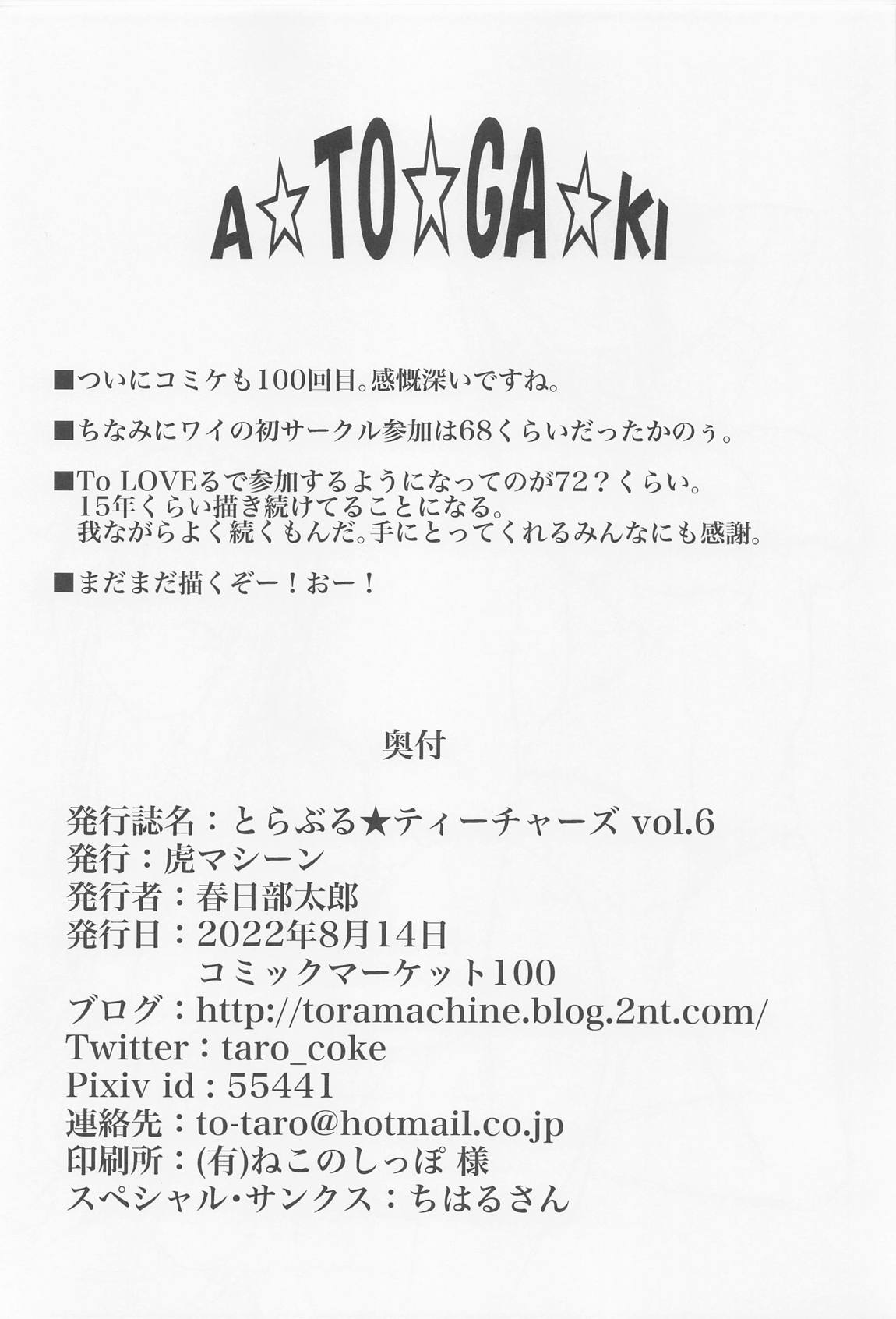 A☆TO☆GA☆KI

■ついにコミケも100回目。感慨深いですね。

■ちなみにワイの初サークル参加は68くらいだったかのぅ。

■To LOVEるで参加するようになってのが72？くらい。
15年くらい描き続けてることになる。
我ながらよく続くもんだ。手にとってくれるみんなにも感謝。

■まだまだ描くぞー！おー！

奥付

発行誌名：とらぶる★ティーチャーズ vol.6
発行：虎マシーン
発行者：春日部太郎
発行日：2022年8月14日
コミックマーケット100
ブログ：http://toramachine.blog.2nt.com/
Twitter：taro_coke
Pixiv id：55441
連絡先：to-taro@hotmail.co.jp
印刷所：(有)ねこのしっぽ 様
スペシャル・サンクス：ちはるさん